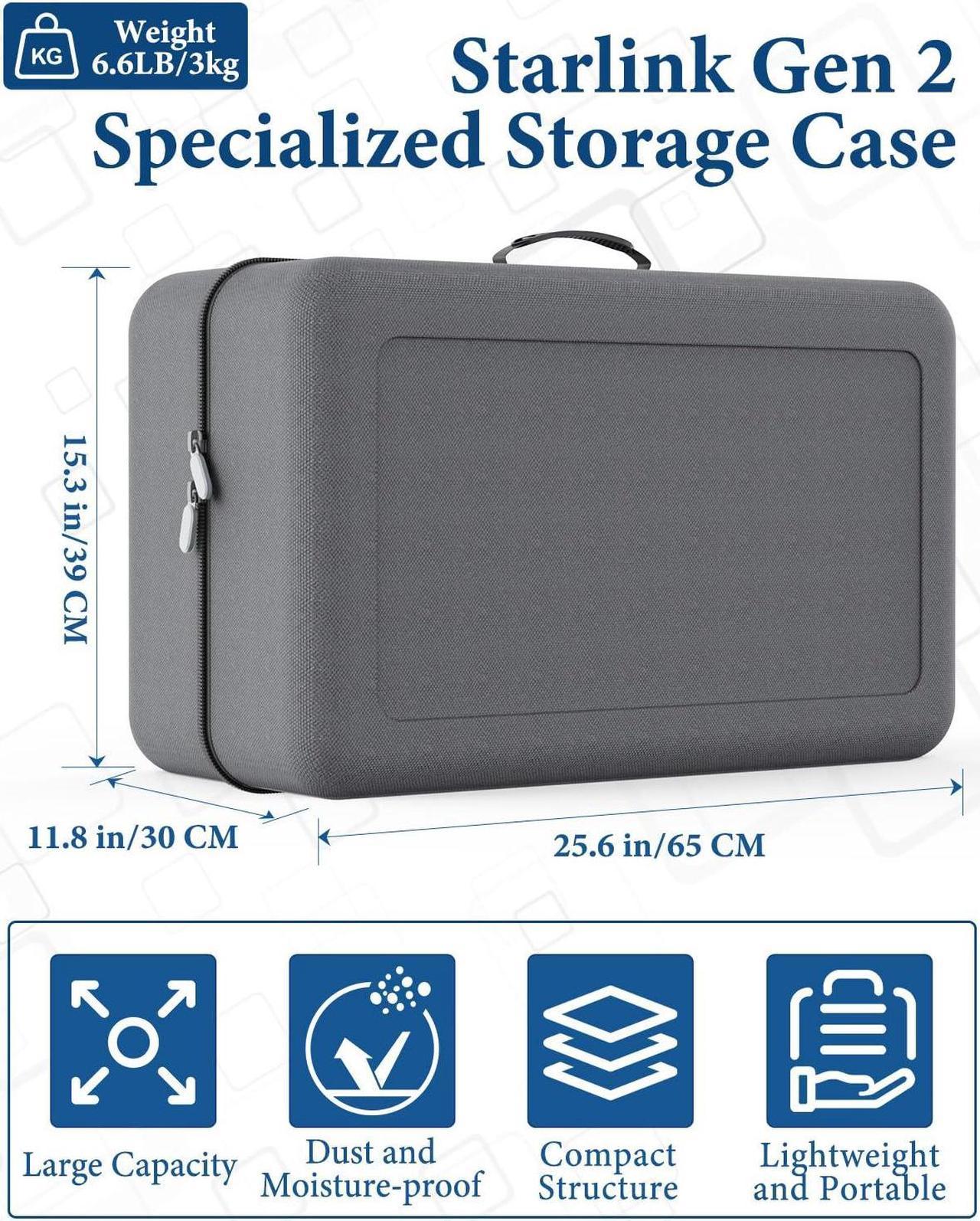 KG
Weight
6.6LB/3kg

Starlink Gen 2
Specialized Storage Case

15.3 in/39 CM

11.8 in/30 CM

25.6 in/65 CM

Large Capacity

Dust and Moisture-proof

Compact Structure

Lightweight and Portable